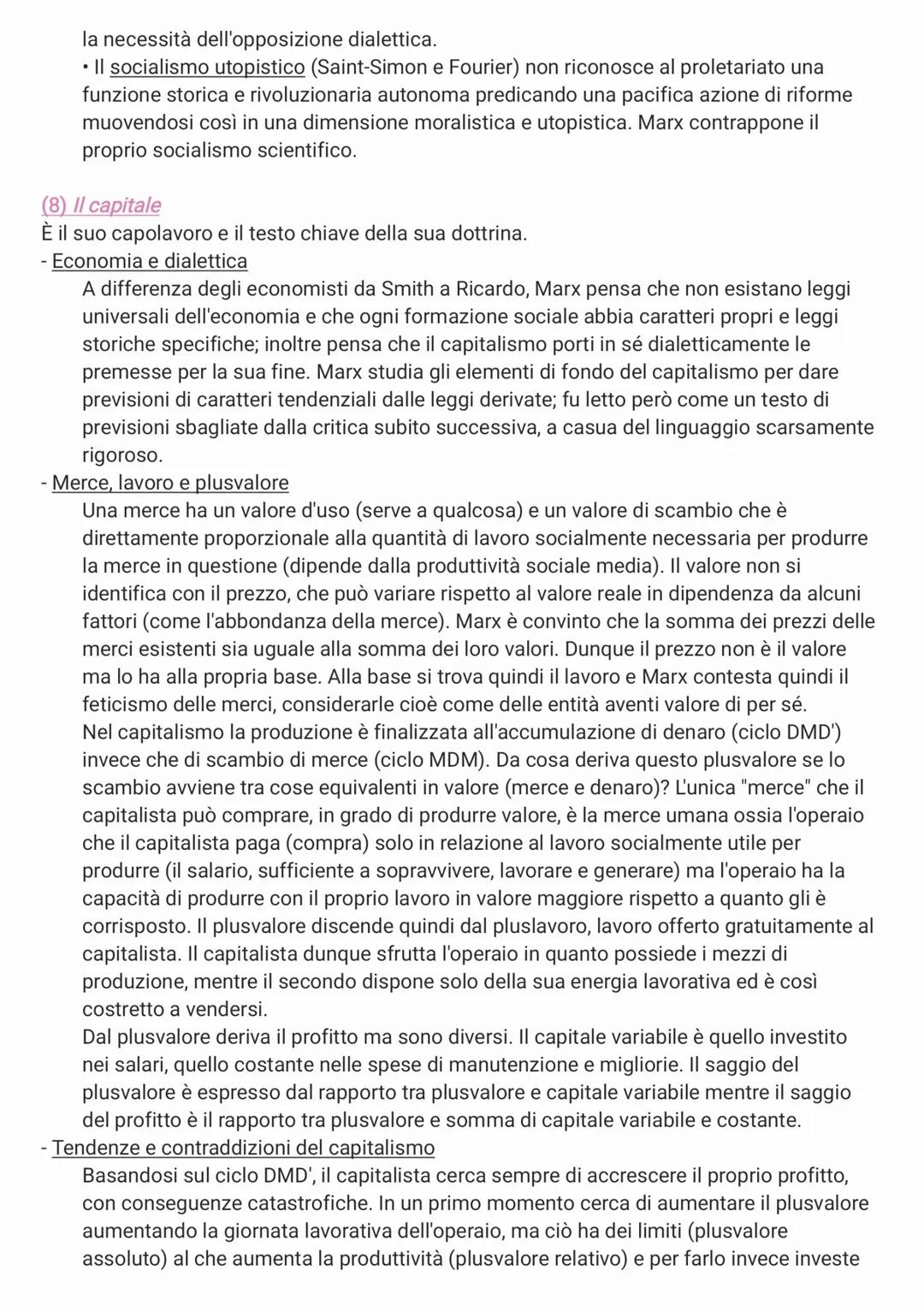 la necessità dell'opposizione dialettica.
• Il socialismo utopistico (Saint-Simon e Fourier) non riconosce al proletariato una funzione storica e rivoluzionaria autonoma predicando una pacifica azione di riforme muovendosi così in una dimensione moralistica e utopistica. Marx contrappone il proprio socialismo scientifico.

(8) Il capitale
È il suo capolavoro e il testo chiave della sua dottrina.
- Economia e dialettica
A differenza degli economisti da Smith a Ricardo, Marx pensa che non esistano leggi universali dell'economia e che ogni formazione sociale abbia caratteri propri e leggi storiche specifiche; inoltre pensa che il capitalismo porti in sé dialetticamente le premesse per la sua fine. Marx studia gli elementi di fondo del capitalismo per dare previsioni di caratteri tendenziali dalle leggi derivate; fu letto però come un testo di previsioni sbagliate dalla critica subito successiva, a casua del linguaggio scarsamente rigoroso.
- Merce, lavoro e plusvalore
Una merce ha un valore d'uso (serve a qualcosa) e un valore di scambio che è direttamente proporzionale alla quantità di lavoro socialmente necessaria per produrre la merce in questione (dipende dalla produttività sociale media). Il valore non si identifica con il prezzo, che può variare rispetto al valore reale in dipendenza da alcuni fattori (come l'abbondanza della merce). Marx è convinto che la somma dei prezzi delle merci esistenti sia uguale alla somma dei loro valori. Dunque il prezzo non è il valore ma lo ha alla propria base. Alla base si trova quindi il lavoro e Marx contesta quindi il feticismo delle merci, considerarle cioè come delle entità aventi valore di per sé.
Nel capitalismo la produzione è finalizzata all'accumulazione di denaro (ciclo DMD') invece che di scambio di merce (ciclo MDM). Da cosa deriva questo plusvalore se lo scambio avviene tra cose equivalenti in valore (merce e denaro)? L'unica "merce" che il capitalista può comprare, in grado di produrre valore, è la merce umana ossia l'operaio che il capitalista paga (compra) solo in relazione al lavoro socialmente utile per produrre (il salario, sufficiente a sopravvivere, lavorare e generare) ma l'operaio ha la capacità di produrre con il proprio lavoro in valore maggiore rispetto a quanto gli è corrisposto. Il plusvalore discende quindi dal pluslavoro, lavoro offerto gratuitamente al capitalista. Il capitalista dunque sfrutta l'operaio in quanto possiede i mezzi di produzione, mentre il secondo dispone solo della sua energia lavorativa ed è così costretto a vendersi.
Dal plusvalore deriva il profitto ma sono diversi. Il capitale variabile è quello investito nei salari, quello costante nelle spese di manutenzione e migliorie. Il saggio del plusvalore è espresso dal rapporto tra plusvalore e capitale variabile mentre il saggio del profitto è il rapporto tra plusvalore e somma di capitale variabile e costante.
- Tendenze e contraddizioni del capitalismo
Basandosi sul ciclo DMD', il capitalista cerca sempre di accrescere il proprio profitto, con conseguenze catastrofiche. In un primo momento cerca di aumentare il plusvalore aumentando la giornata lavorativa dell'operaio, ma ciò ha dei limiti (plusvalore assoluto) al che aumenta la produttività (plusvalore relativo) e per farlo invece investe